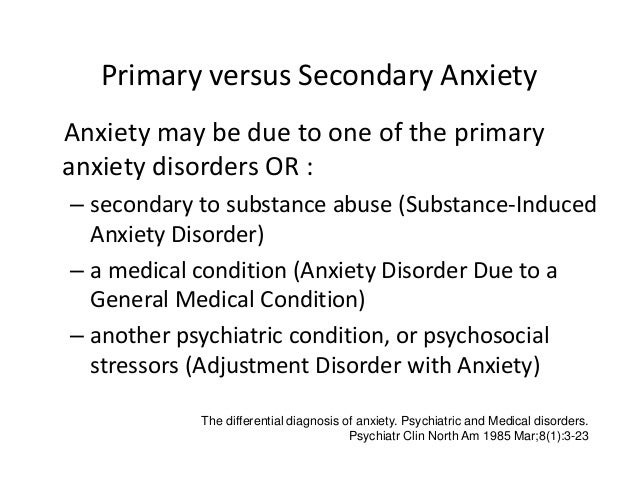 Primary versus Secondary Anxiety

Anxiety may be due to one of the primary anxiety disorders OR :

– secondary to substance abuse (Substance-Induced Anxiety Disorder)

– a medical condition (Anxiety Disorder Due to a General Medical Condition)

– another psychiatric condition, or psychosocial stressors (Adjustment Disorder with Anxiety)

The differential diagnosis of anxiety. Psychiatric and Medical disorders. Psychiatr Clin North Am 1985 Mar;8(1):3-23